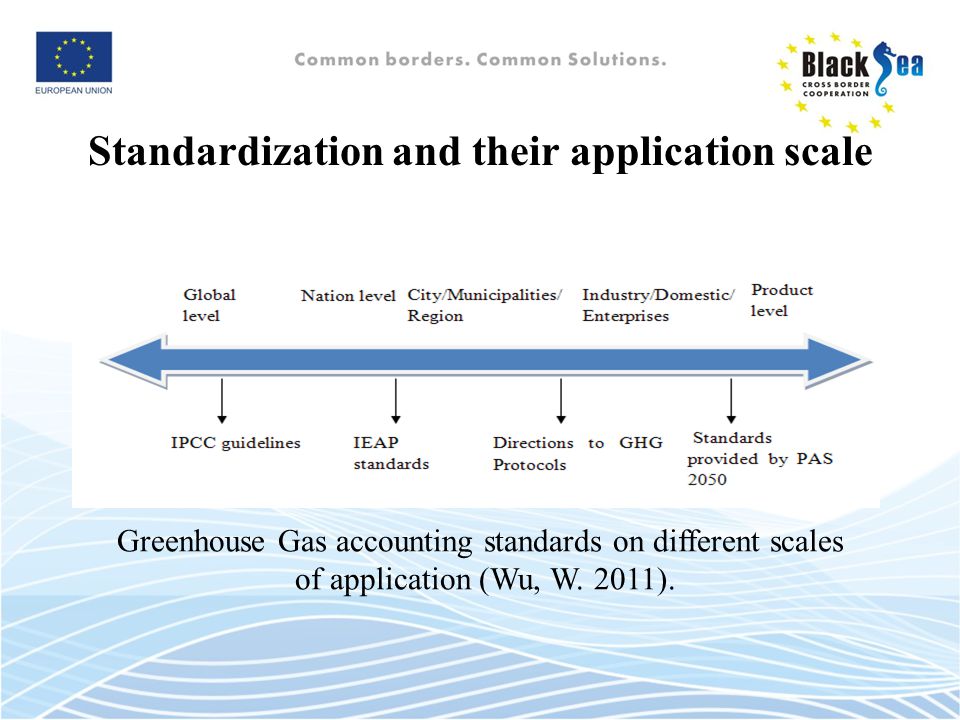 EUROPEAN UNION

Common borders. Common Solutions.

Black Sea
CROSS BORDER COOPERATION

Standardization and their application scale

Global level

Nation level

City/Municipalities/ Region

Industry/Domestic/ Enterprises

Product level

IPCC guidelines

IEAP standards

Directions to GHG Protocols

Standards provided by PAS 2050

Greenhouse Gas accounting standards on different scales of application (Wu, W. 2011).